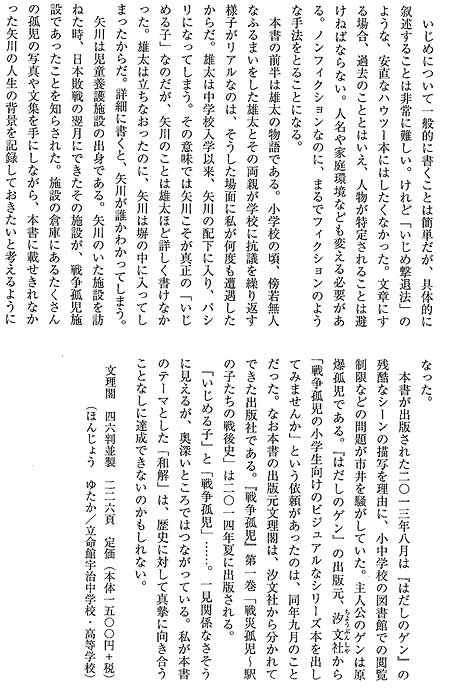 いじめについて一般的に書くことは簡単だが、具体的に叙述することは非常に難しい。けれど「いじめ撃退法」のような、安直なハウツー本にはしたくなかった。文章にする場合、過去のこととはいえ、人物が特定されることは避けねばならない。人名や家庭環境なども変える必要がある。ノンフィクションなのに、まるでフィクションのような手法をとることになる。

本書の前半は雄太の物語である。小学校の頃、傍若無人なふるまいをした雄太とその両親が学校に抗議を繰り返す様子がリアルなのは、そうした場面に私が何度も遭遇したからだ。雄太は中学校入学以来、矢川の配下に入り、パシリになってしまう。その意味では矢川こそが真正の「いじめる子」なのだが、矢川のことは雄太ほど詳しく書けなかった。雄太は立ちなおったのに、矢川は塀の中に入ってしまったからだ。詳細に書くと、矢川が誰かわかってしまう。

矢川は児童養護施設の出身である。矢川のいた施設を訪ねた時、日本敗戦の翌月にできたその施設が、戦争孤児施設であったことを知らされた。施設の倉庫にあるたくさんの孤児の写真や文集を手にしながら、本書に載せきれなかった矢川の人生の背景を記録しておきたいと考えるようになった。

本書が出版された二〇一三年八月は『はだしのゲン』の残酷なシーンの描写を理由に、小中学校の図書館での閲覧制限などの問題が市井を騒がしていた。主人公のゲンは原爆孤児である。『はだしのゲン』の出版元、汐文社から「戦争孤児の小学生向けのビジュアルなシリーズ本を出してみませんか」という依頼があったのは、同年九月のことだった。なお本書の出版元文理閣は、汐文社から分かれてできた出版社である。『戦争孤児』第一巻「戦災孤児～駅の子たちの戦後史」は二〇一四年夏に出版される。

「いじめる子」と「戦争孤児」……。一見関係なさそうに見えるが、奥深いところではつながっている。私が本書のテーマとした「和解」は、歴史に対して真摯に向き合うことなしに達成できないのかもしれない。

文理閣　四六判並製　二二六頁　定価（本体一五〇〇円＋税）

（ほんじょう　ゆたか／立命館宇治中学校・高等学校）